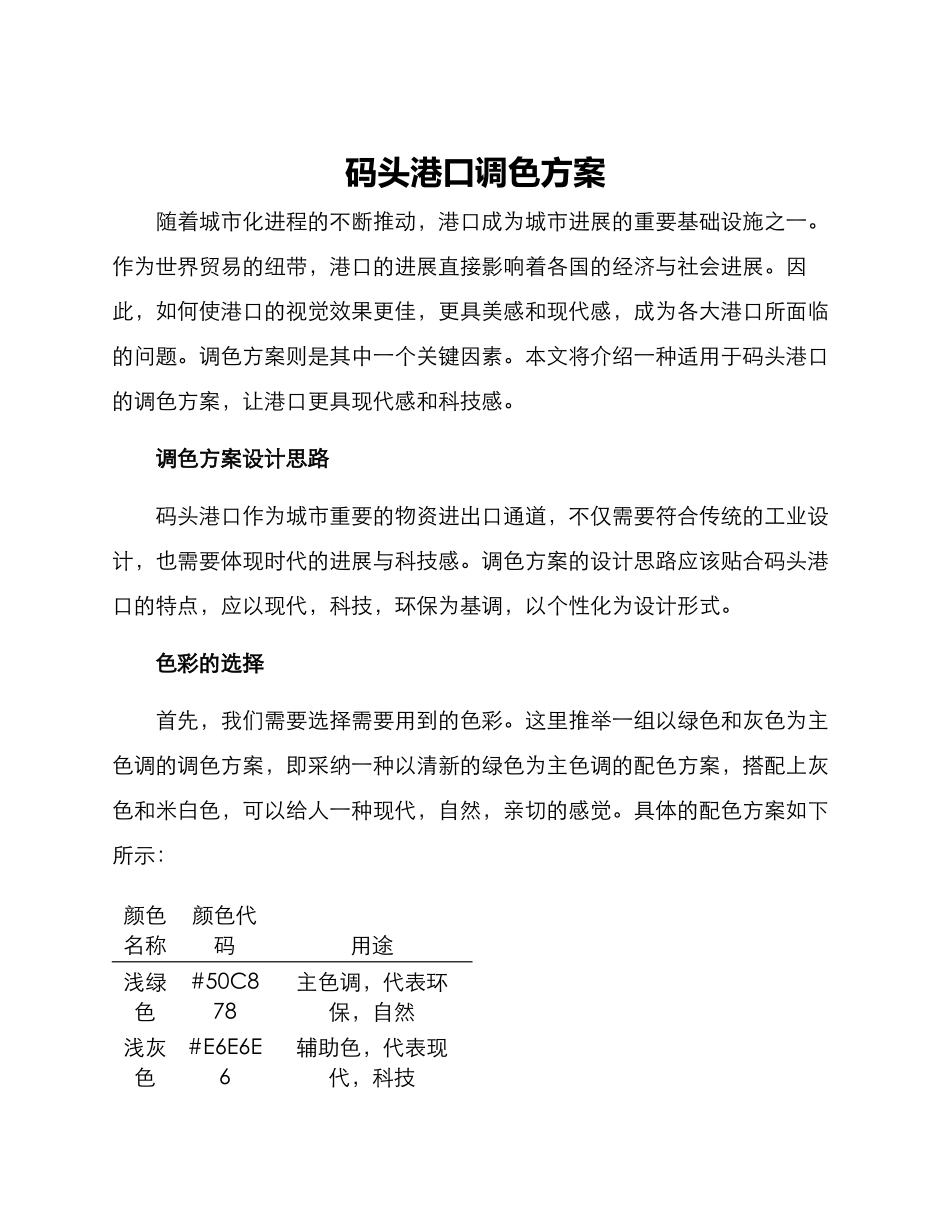 码头港口调色方案

随着城市化进程的不断推动，港口成为城市进展的重要基础设施之一。作为世界贸易的纽带，港口的进展直接影响着各国的经济与社会进展。因此，如何使港口的视觉效果更佳，更具美感和现代感，成为各大港口所面临的问题。调色方案则是其中一个关键因素。本文将介绍一种适用于码头港口的调色方案，让港口更具现代感和科技感。

调色方案设计思路

码头港口作为城市重要的物资进出口通道，不仅需要符合传统的工业设计，也需要体现时代的进展与科技感。调色方案的设计思路应该贴合码头港口的特点，应以现代，科技，环保为基调，以个性化为设计形式。

色彩的选择

首先，我们需要选择需要用到的色彩。这里推举一组以绿色和灰色为主色调的调色方案，即采纳一种以清新的绿色为主色调的配色方案，搭配上灰色和米白色，可以给人一种现代，自然，亲切的感觉。具体的配色方案如下所示：

| 颜色名称 | 颜色代码 | 用途 |
|---|---|---|
| 浅绿色 | #50C878 | 主色调，代表环保，自然 |
| 浅灰色 | #E6E6E6 | 辅助色，代表现代，科技 |